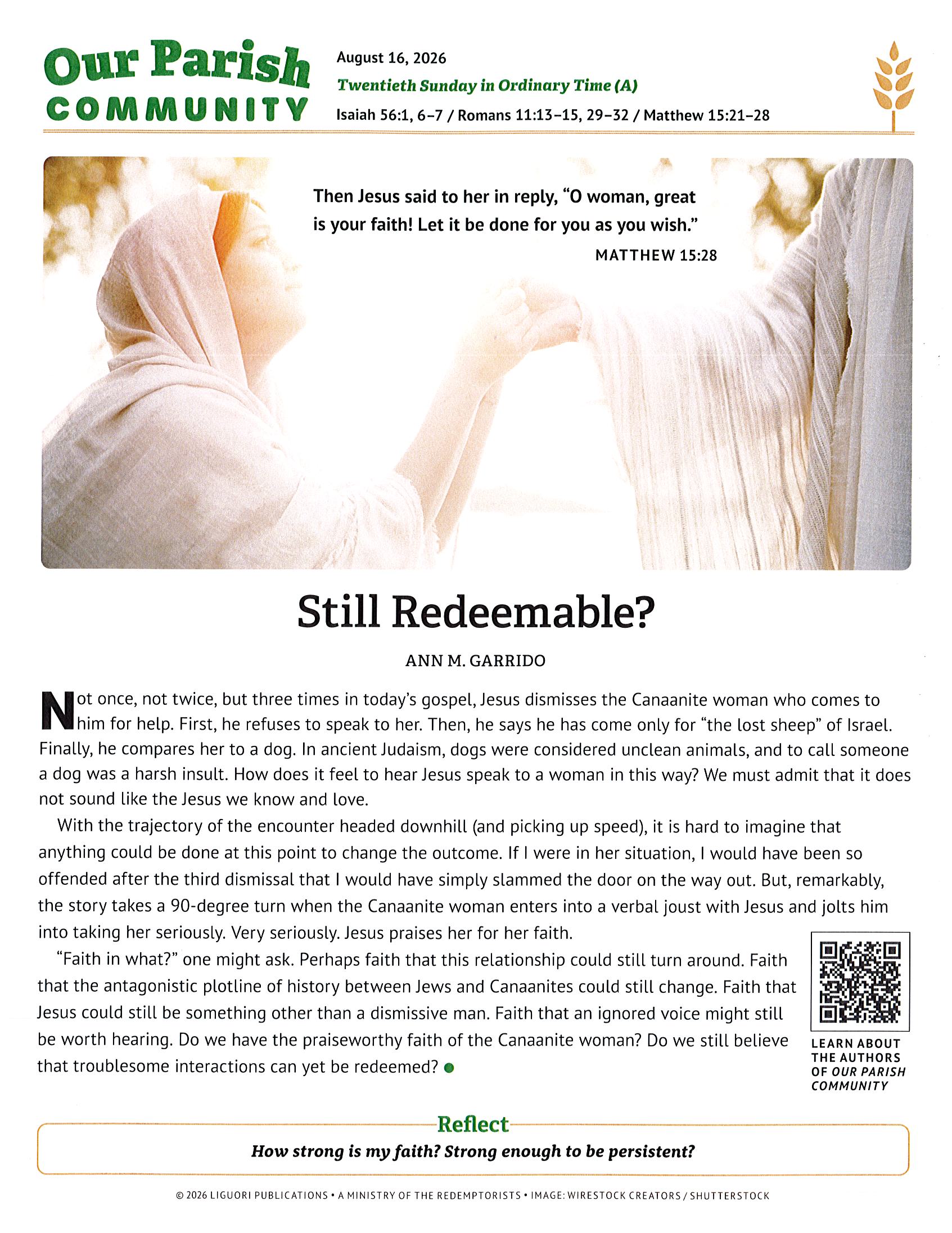 Our Parish COMMUNITY

August 16, 2026

Twentieth Sunday in Ordinary Time (A)

Isaiah 56:1, 6–7 / Romans 11:13–15, 29–32 / Matthew 15:21–28

Then Jesus said to her in reply, "O woman, great is your faith! Let it be done for you as you wish."

MATTHEW 15:28

Still Redeemable?

ANN M. GARRIDO

Not once, not twice, but three times in today's gospel, Jesus dismisses the Canaanite woman who comes to him for help. First, he refuses to speak to her. Then, he says he has come only for "the lost sheep" of Israel. Finally, he compares her to a dog. In ancient Judaism, dogs were considered unclean animals, and to call someone a dog was a harsh insult. How does it feel to hear Jesus speak to a woman in this way? We must admit that it does not sound like the Jesus we know and love.

With the trajectory of the encounter headed downhill (and picking up speed), it is hard to imagine that anything could be done at this point to change the outcome. If I were in her situation, I would have been so offended after the third dismissal that I would have simply slammed the door on the way out. But, remarkably, the story takes a 90-degree turn when the Canaanite woman enters into a verbal joust with Jesus and jolts him into taking her seriously. Very seriously. Jesus praises her for her faith.

"Faith in what?" one might ask. Perhaps faith that this relationship could still turn around. Faith that the antagonistic plotline of history between Jews and Canaanites could still change. Faith that Jesus could still be something other than a dismissive man. Faith that an ignored voice might still be worth hearing. Do we have the praiseworthy faith of the Canaanite woman? Do we still believe that troublesome interactions can yet be redeemed?

LEARN ABOUT THE AUTHORS OF OUR PARISH COMMUNITY

Reflect

How strong is my faith? Strong enough to be persistent?

© 2026 LIGUORI PUBLICATIONS • A MINISTRY OF THE REDEMPTORISTS • IMAGE: WIRESTOCK CREATORS / SHUTTERSTOCK